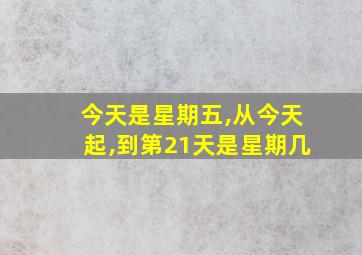 今天是星期五,从今天起,到第21天是星期几